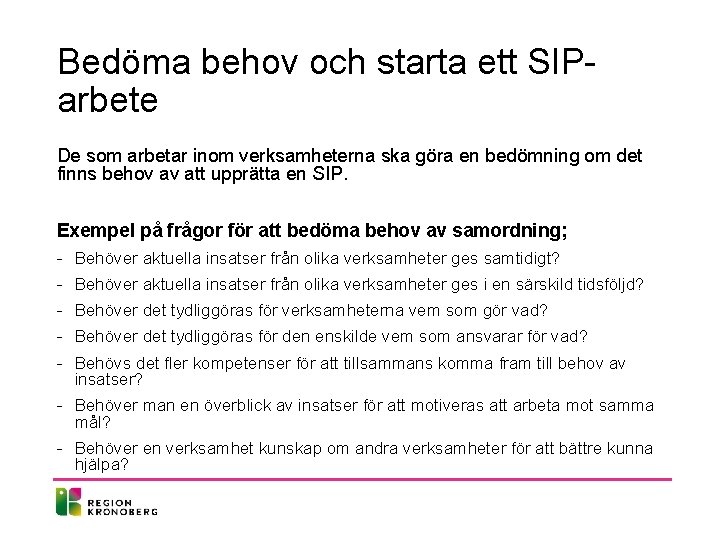 Bedöma behov och starta ett SIP-arbete

De som arbetar inom verksamheterna ska göra en bedömning om det finns behov av att upprätta en SIP.

Exempel på frågor för att bedöma behov av samordning;

- Behöver aktuella insatser från olika verksamheter ges samtidigt?
- Behöver aktuella insatser från olika verksamheter ges i en särskild tidsföljd?
- Behöver det tydliggöras för verksamheterna vem som gör vad?
- Behöver det tydliggöras för den enskilde vem som ansvarar för vad?
- Behövs det fler kompetenser för att tillsammans komma fram till behov av insatser?
- Behöver man en överblick av insatser för att motiveras att arbeta mot samma mål?
- Behöver en verksamhet kunskap om andra verksamheter för att bättre kunna hjälpa?

REGION
KRONOBERG